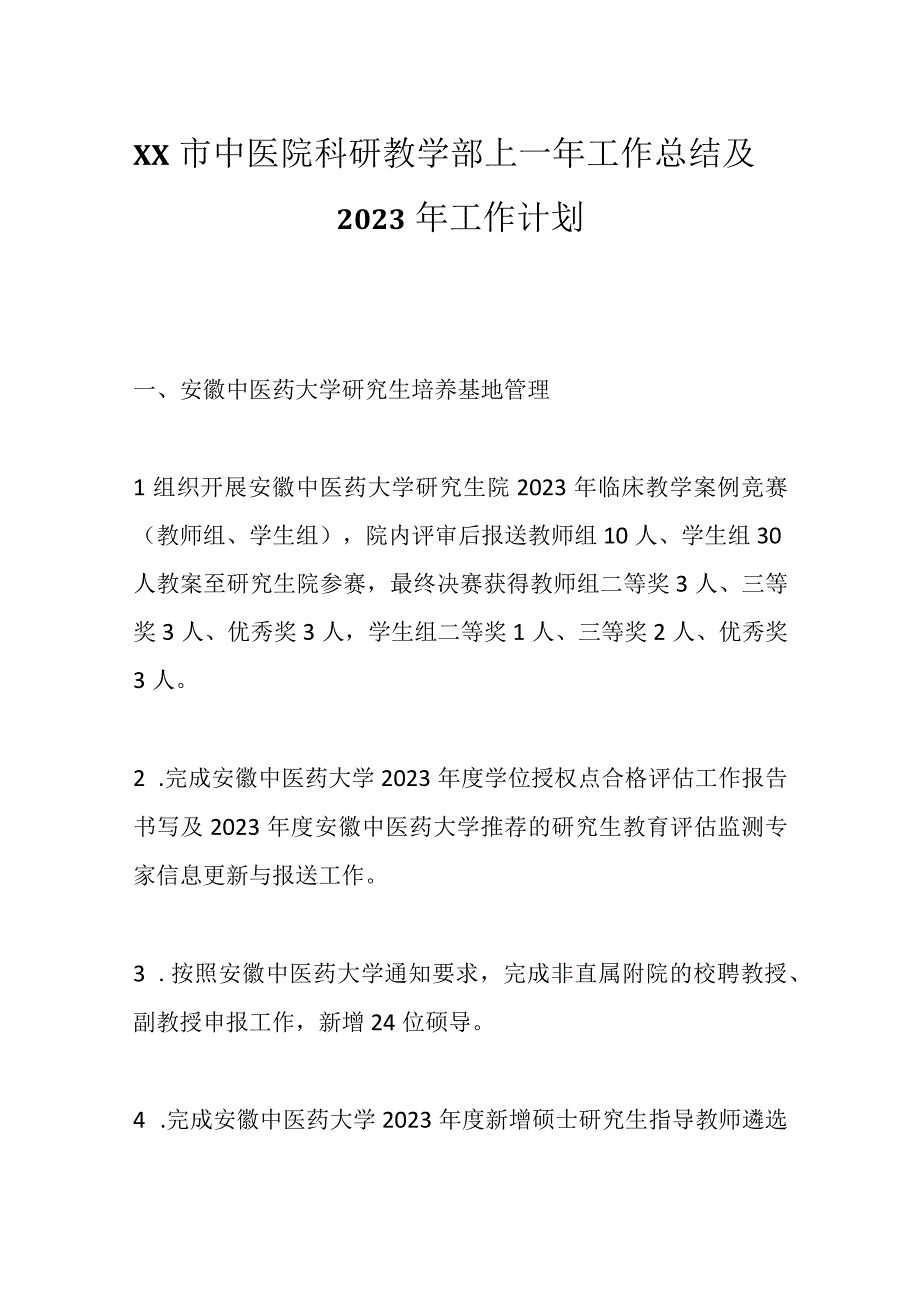 XX 市中医院科研教学部上一年工作总结及 2023 年工作计划

一、安徽中医药大学研究生培养基地管理

1 组织开展安徽中医药大学研究生院 2023 年临床教学案例竞赛（教师组、学生组），院内评审后报送教师组 10 人、学生组 30 人教案至研究生院参赛，最终决赛获得教师组二等奖 3 人、三等奖 3 人、优秀奖 3 人，学生组二等奖 1 人、三等奖 2 人、优秀奖 3 人。

2 .完成安徽中医药大学 2023 年度学位授权点合格评估工作报告书写及 2023 年度安徽中医药大学推荐的研究生教育评估监测专家信息更新与报送工作。

3 .按照安徽中医药大学通知要求，完成非直属附院的校聘教授、副教授申报工作，新增 24 位硕导。

4 .完成安徽中医药大学 2023 年度新增硕士研究生指导教师遴选